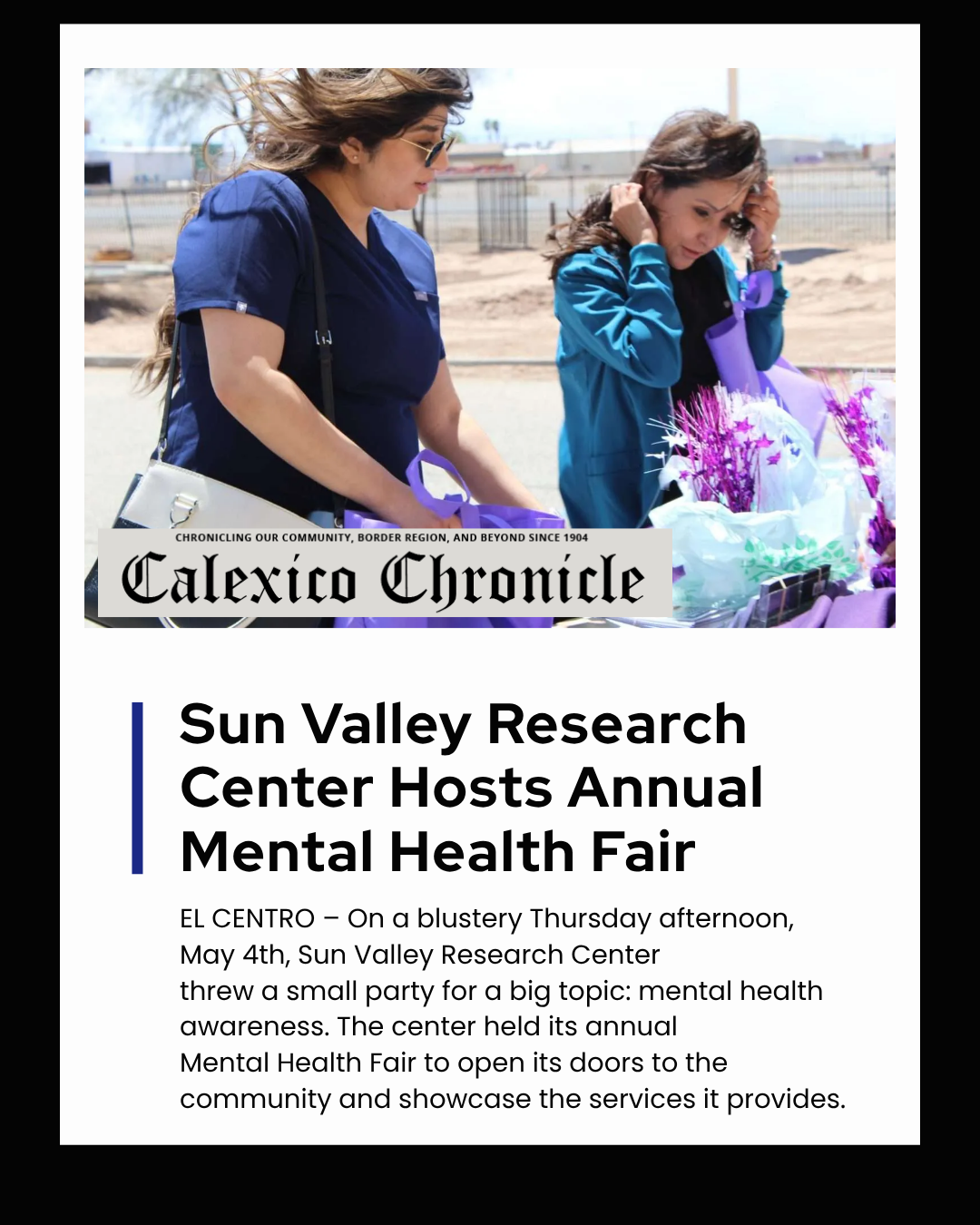 CHRONICLING OUR COMMUNITY, BORDER REGION, AND BEYOND SINCE 1904
Calexico Chronicle

Sun Valley Research Center Hosts Annual Mental Health Fair

EL CENTRO – On a blustery Thursday afternoon, May 4th, Sun Valley Research Center threw a small party for a big topic: mental health awareness. The center held its annual Mental Health Fair to open its doors to the community and showcase the services it provides.